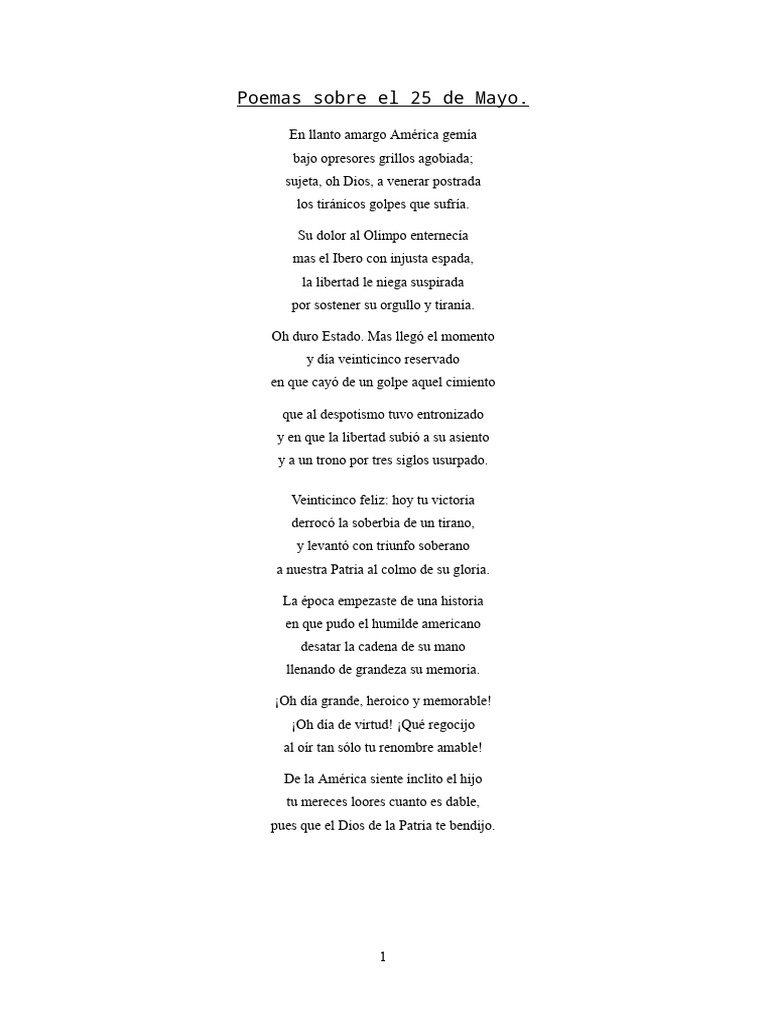 Poemas sobre el 25 de Mayo.

En llanto amargo América gemía
bajo opresores grillos agobiada;
sujeta, oh Dios, a venerar postrada
los tiránicos golpes que sufría.

Su dolor al Olimpo enternecía
mas el Ibero con injusta espada,
la libertad le niega suspirada
por sostener su orgullo y tiranía.

Oh duro Estado. Mas llegó el momento
y día veinticinco reservado
en que cayó de un golpe aquel cimiento

que al despotismo tuvo entronizado
y en que la libertad subió a su asiento
y a un trono por tres siglos usurpado.

Veinticinco feliz: hoy tu victoria
derrocó la soberbia de un tirano,
y levantó con triunfo soberano
a nuestra Patria al colmo de su gloria.

La época empezaste de una historia
en que pudo el humilde americano
desatar la cadena de su mano
llenando de grandeza su memoria.

¡Oh día grande, heroico y memorable!
¡Oh día de virtud! ¡Qué regocijo
al oír tan sólo tu renombre amable!

De la América siente ínclito el hijo
tu mereces loores cuanto es dable,
pues que el Dios de la Patria te bendijo.

1